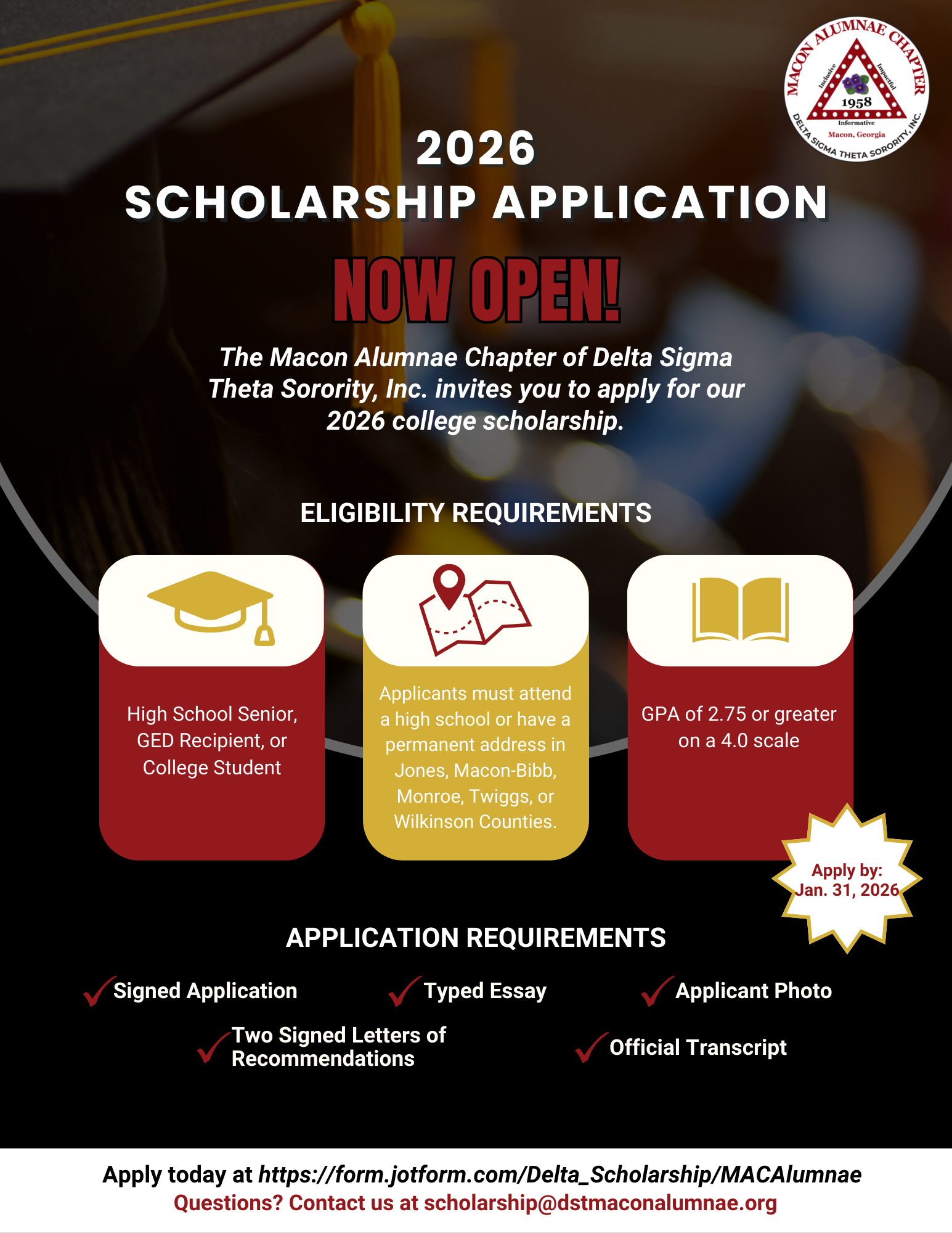 MACON ALUMNAE CHAPTER
Inclusive
Impactful
1958
Informative
Macon, Georgia
DELTA SIGMA THETA SORORITY, INC.

2026
SCHOLARSHIP APPLICATION

NOW OPEN!

The Macon Alumnae Chapter of Delta Sigma Theta Sorority, Inc. invites you to apply for our 2026 college scholarship.

ELIGIBILITY REQUIREMENTS

High School Senior, GED Recipient, or College Student

Applicants must attend a high school or have a permanent address in Jones, Macon-Bibb, Monroe, Twiggs, or Wilkinson Counties.

GPA of 2.75 or greater on a 4.0 scale

Apply by: Jan. 31, 2026

APPLICATION REQUIREMENTS

Signed Application
Typed Essay
Applicant Photo
Two Signed Letters of Recommendations
Official Transcript

Apply today at https://form.jotform.com/Delta_Scholarship/MACAlumnae
Questions? Contact us at scholarship@dstmaconalumnae.org